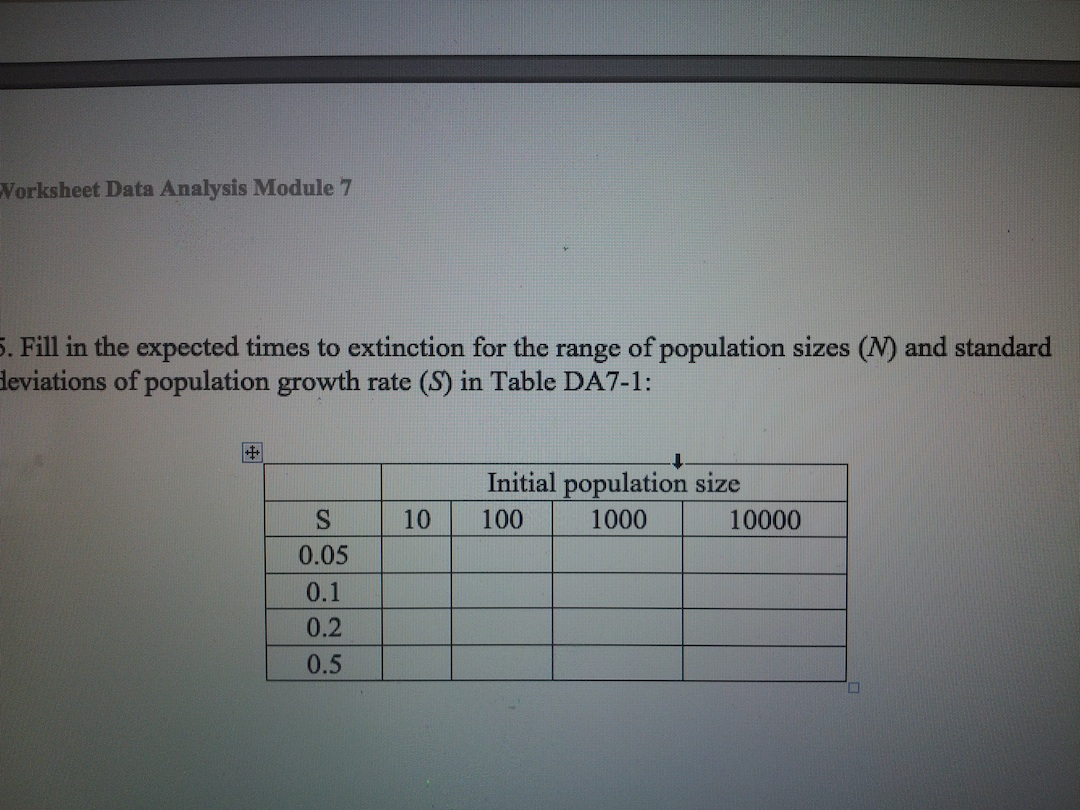 Worksheet Data Analysis Module 7

5. Fill in the expected times to extinction for the range of population sizes ($N$) and standard deviations of population growth rate ($S$) in Table DA7-1:

| | Initial population size | | | |
|---|---|---|---|---|
| S | 10 | 100 | 1000 | 10000 |
| 0.05 | | | | |
| 0.1 | | | | |
| 0.2 | | | | |
| 0.5 | | | | |